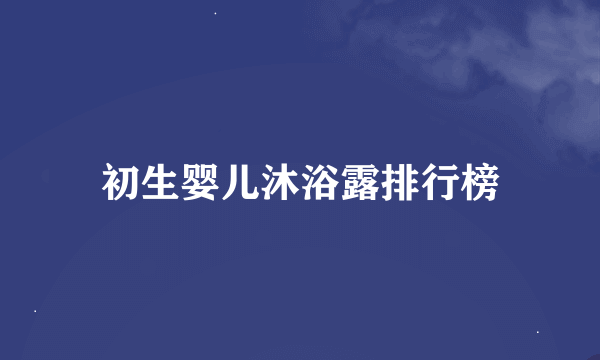 初生婴儿沐浴露排行榜